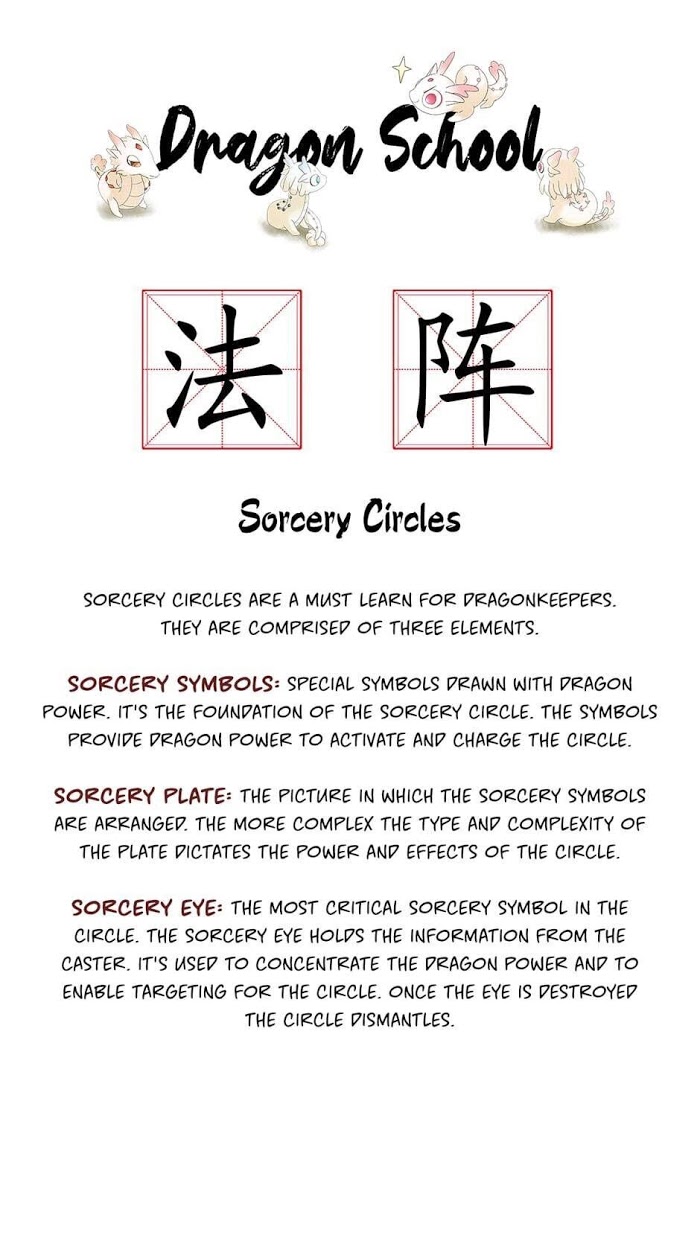 Dragon School

法 阵

Sorcery Circles

SORCERY CIRCLES ARE A MUST LEARN FOR DRAGONKEEPERS. THEY ARE COMPRISED OF THREE ELEMENTS.

SORCERY SYMBOLS: SPECIAL SYMBOLS DRAWN WITH DRAGON POWER. IT'S THE FOUNDATION OF THE SORCERY CIRCLE. THE SYMBOLS PROVIDE DRAGON POWER TO ACTIVATE AND CHARGE THE CIRCLE.

SORCERY PLATE: THE PICTURE IN WHICH THE SORCERY SYMBOLS ARE ARRANGED. THE MORE COMPLEX THE TYPE AND COMPLEXITY OF THE PLATE DICTATES THE POWER AND EFFECTS OF THE CIRCLE.

SORCERY EYE: THE MOST CRITICAL SORCERY SYMBOL IN THE CIRCLE. THE SORCERY EYE HOLDS THE INFORMATION FROM THE CASTER. IT'S USED TO CONCENTRATE THE DRAGON POWER AND TO ENABLE TARGETING FOR THE CIRCLE. ONCE THE EYE IS DESTROYED THE CIRCLE DISMANTLES.